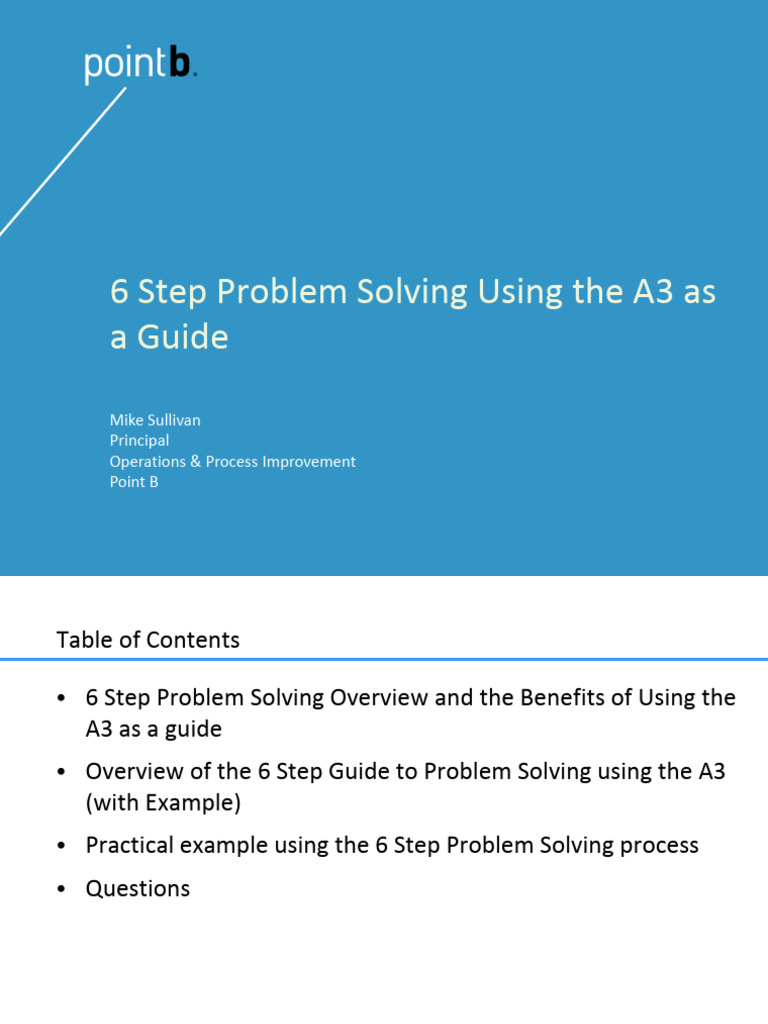 pointb.

6 Step Problem Solving Using the A3 as a Guide

Mike Sullivan
Principal
Operations & Process Improvement
Point B

Table of Contents

• 6 Step Problem Solving Overview and the Benefits of Using the A3 as a guide
• Overview of the 6 Step Guide to Problem Solving using the A3 (with Example)
• Practical example using the 6 Step Problem Solving process
• Questions